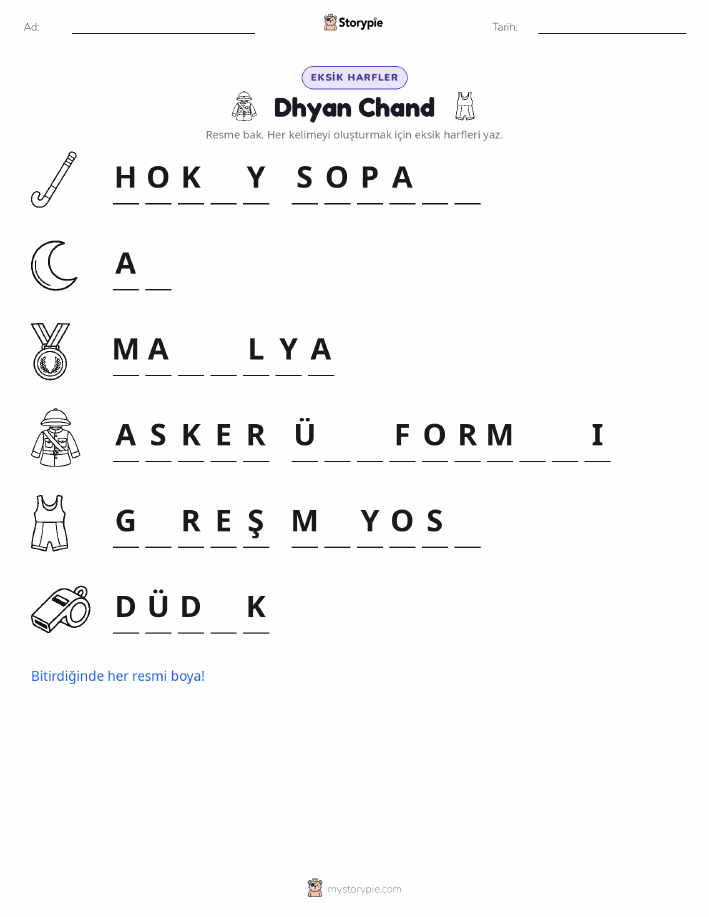 Ad: ____ Storypie Tarih: ____

EKSİK HARFLER

Dhyan Chand

Resme bak. Her kelimeyi oluşturmak için eksik harfleri yaz.

H O K ____ Y S O P A ____ ____

A ____

M A ____ ____ L Y A

A S K E R Ü ____ ____ F O R M ____ ____ I

G ____ R E Ş M ____ Y O S ____

D Ü D ____ K

Bitirdiğinde her resmi boya!

mystorypie.com